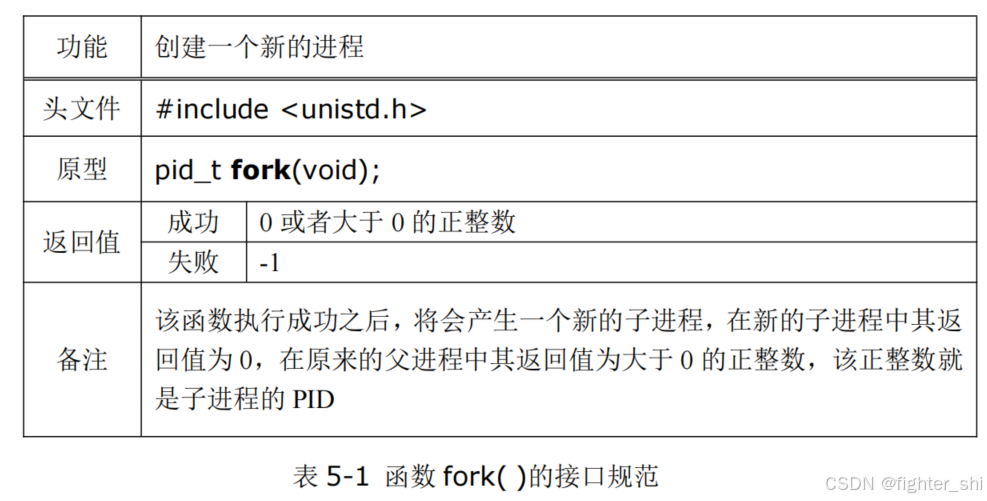 | 功能 | 创建一个新的进程 | |
|---|---|---|
| 头文件 | #include <unistd.h> | |
| 原型 | pid_t fork(void); | |
| 返回值 | 成功 | 0或者大于0的正整数 |
| | 失败 | -1 |
| 备注 | 该函数执行成功之后，将会产生一个新的子进程，在新的子进程中其返回值为0，在原来的父进程中其返回值为大于0的正整数，该正整数就是子进程的PID | |

表5-1 函数fork( )的接口规范

CSDN @fighter_shi